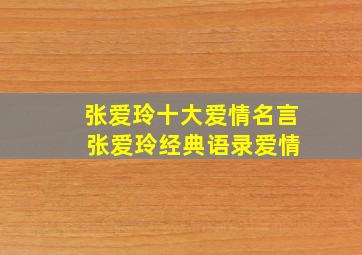 张爱玲十大爱情名言
张爱玲经典语录爱情